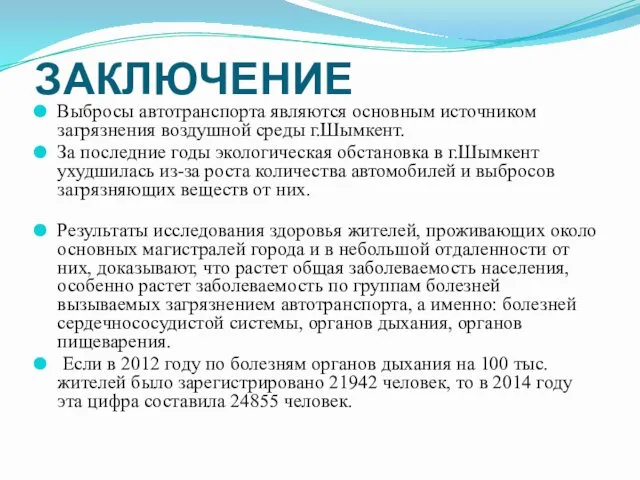 ЗАКЛЮЧЕНИЕ

Выбросы автотранспорта являются основным источником загрязнения воздушной среды г.Шымкент.

За последние годы экологическая обстановка в г.Шымкент ухудшилась из-за роста количества автомобилей и выбросов загрязняющих веществ от них.

Результаты исследования здоровья жителей, проживающих около основных магистралей города и в небольшой отдаленности от них, доказывают, что растет общая заболеваемость населения, особенно растет заболеваемость по группам болезней вызываемых загрязнением автотранспорта, а именно: болезней сердечнососудистой системы, органов дыхания, органов пищеварения.

Если в 2012 году по болезням органов дыхания на 100 тыс. жителей было зарегистрировано 21942 человек, то в 2014 году эта цифра составила 24855 человек.